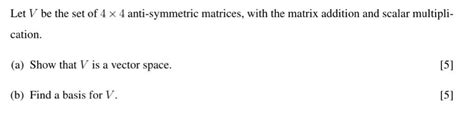 Let $V$ be the set of $4 \times 4$ anti-symmetric matrices, with the matrix addition and scalar multiplication.

(a) Show that $V$ is a vector space. [5]

(b) Find a basis for $V$. [5]